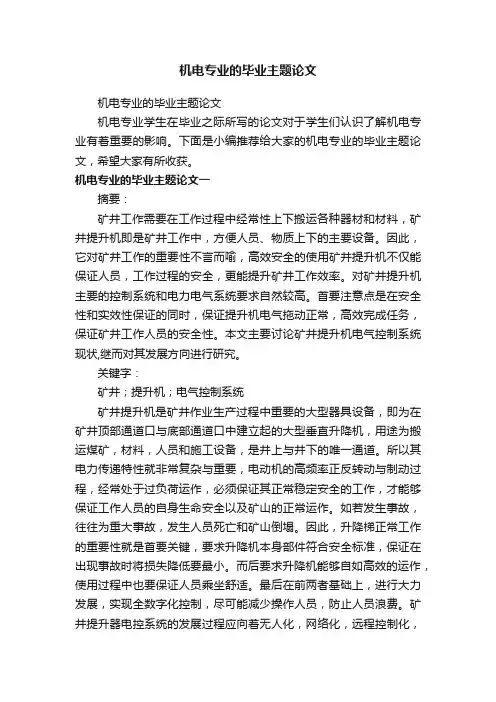 机电专业的毕业主题论文

机电专业的毕业主题论文

机电专业学生在毕业之际所写的论文对于学生们认识了解机电专业有着重要的影响。下面是小编推荐给大家的机电专业的毕业主题论文，希望大家有所收获。

机电专业的毕业主题论文一

摘要：

矿井工作需要在工作过程中经常性上下搬运各种器材和材料，矿井提升机即是矿井工作中，方便人员、物质上下的主要设备。因此，它对矿井工作的重要性不言而喻，高效安全的使用矿井提升机不仅能保证人员，工作过程的安全，更能提升矿井工作效率。对矿井提升机主要的控制系统和电力电气系统要求自然较高。首要注意点是在安全性和实效性保证的同时，保证提升机电气拖动正常，高效完成任务，保证矿井工作人员的安全性。本文主要讨论矿井提升机电气控制系统现状,继而对其发展方向进行研究。

关键字：

矿井；提升机；电气控制系统

矿井提升机是矿井作业生产过程中重要的大型器具设备，即为在矿井顶部通道口与底部通道口中建立起的大型垂直升降机，用途为搬运煤矿，材料，人员和施工设备，是井上与井下的唯一通道。所以其电力传递特性就非常复杂与重要，电动机的高频率正反转动与制动过程，经常处于过负荷运作，必须保证其正常稳定安全的工作，才能够保证工作人员的自身生命安全以及矿山的正常运作。如若发生事故，往往为重大事故，发生人员死亡和矿山倒塌。因此，升降梯正常工作的重要性就是首要关键，要求升降机本身部件符合安全标准，保证在出现事故时将损失降低要最小。而后要求升降机能够自如高效的运作，使用过程中也要保证人员乘坐舒适。最后在前两者基础上，进行大力发展，实现全数字化控制，尽可能减少操作人员，防止人员浪费。矿井提升器电控系统的发展过程应向着无人化，网络化，远程控制化，